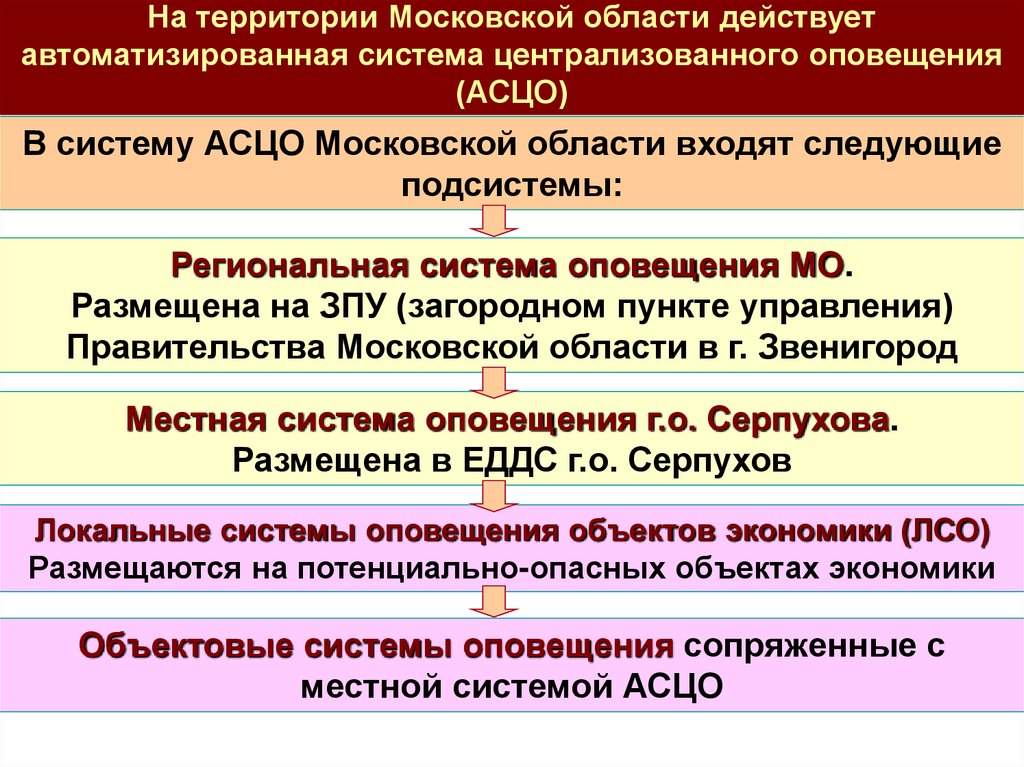 На территории Московской области действует автоматизированная система централизованного оповещения (АСЦО)

В систему АСЦО Московской области входят следующие подсистемы:

Региональная система оповещения МО. Размещена на ЗПУ (загородном пункте управления) Правительства Московской области в г. Звенигород

Местная система оповещения г.о. Серпухова. Размещена в ЕДДС г.о. Серпухов

Локальные системы оповещения объектов экономики (ЛСО) Размещаются на потенциально-опасных объектах экономики

Объектовые системы оповещения сопряженные с местной системой АСЦО